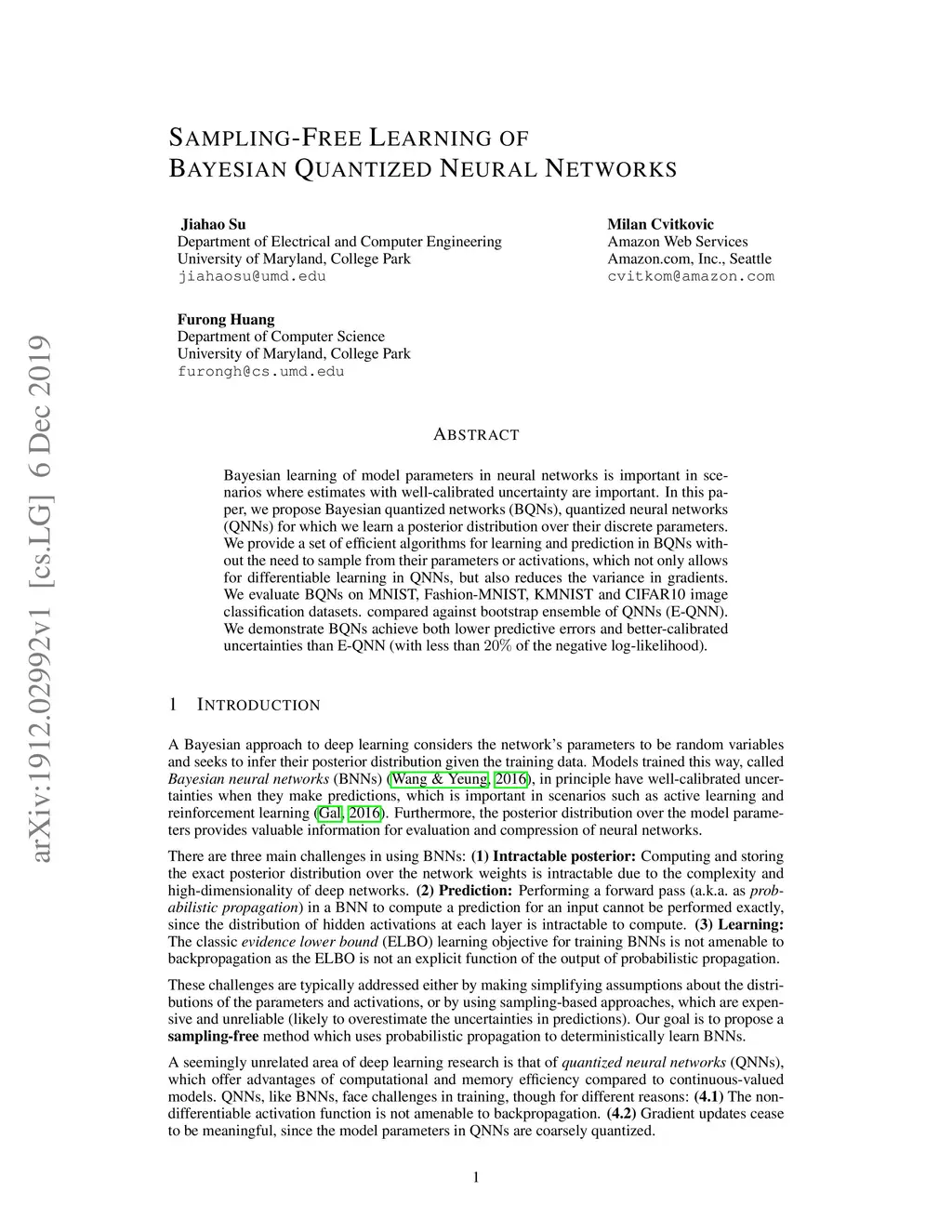 arXiv:1912.02992v1 [cs.LG] 6 Dec 2019

SAMPLING-FREE LEARNING OF BAYESIAN QUANTIZED NEURAL NETWORKS

Jiahao Su
Department of Electrical and Computer Engineering
University of Maryland, College Park
jiahaosu@umd.edu

Milan Cvitkovic
Amazon Web Services
Amazon.com, Inc., Seattle
cvitkom@amazon.com

Furong Huang
Department of Computer Science
University of Maryland, College Park
furongh@cs.umd.edu

ABSTRACT

Bayesian learning of model parameters in neural networks is important in scenarios where estimates with well-calibrated uncertainty are important. In this paper, we propose Bayesian quantized networks (BQNs), quantized neural networks (QNNs) for which we learn a posterior distribution over their discrete parameters. We provide a set of efficient algorithms for learning and prediction in BQNs without the need to sample from their parameters or activations, which not only allows for differentiable learning in QNNs, but also reduces the variance in gradients. We evaluate BQNs on MNIST, Fashion-MNIST, KMNIST and CIFAR10 image classification datasets. compared against bootstrap ensemble of QNNs (E-QNN). We demonstrate BQNs achieve both lower predictive errors and better-calibrated uncertainties than E-QNN (with less than $20\%$ of the negative log-likelihood).

1 INTRODUCTION

A Bayesian approach to deep learning considers the network's parameters to be random variables and seeks to infer their posterior distribution given the training data. Models trained this way, called Bayesian neural networks (BNNs) (Wang & Yeung, 2016), in principle have well-calibrated uncertainties when they make predictions, which is important in scenarios such as active learning and reinforcement learning (Gal, 2016). Furthermore, the posterior distribution over the model parameters provides valuable information for evaluation and compression of neural networks.

There are three main challenges in using BNNs: (1) Intractable posterior: Computing and storing the exact posterior distribution over the network weights is intractable due to the complexity and high-dimensionality of deep networks. (2) Prediction: Performing a forward pass (a.k.a. as probabilistic propagation) in a BNN to compute a prediction for an input cannot be performed exactly, since the distribution of hidden activations at each layer is intractable to compute. (3) Learning: The classic evidence lower bound (ELBO) learning objective for training BNNs is not amenable to backpropagation as the ELBO is not an explicit function of the output of probabilistic propagation.

These challenges are typically addressed either by making simplifying assumptions about the distributions of the parameters and activations, or by using sampling-based approaches, which are expensive and unreliable (likely to overestimate the uncertainties in predictions). Our goal is to propose a sampling-free method which uses probabilistic propagation to deterministically learn BNNs.

A seemingly unrelated area of deep learning research is that of quantized neural networks (QNNs), which offer advantages of computational and memory efficiency compared to continuous-valued models. QNNs, like BNNs, face challenges in training, though for different reasons: (4.1) The non-differentiable activation function is not amenable to backpropagation. (4.2) Gradient updates cease to be meaningful, since the model parameters in QNNs are coarsely quantized.

1